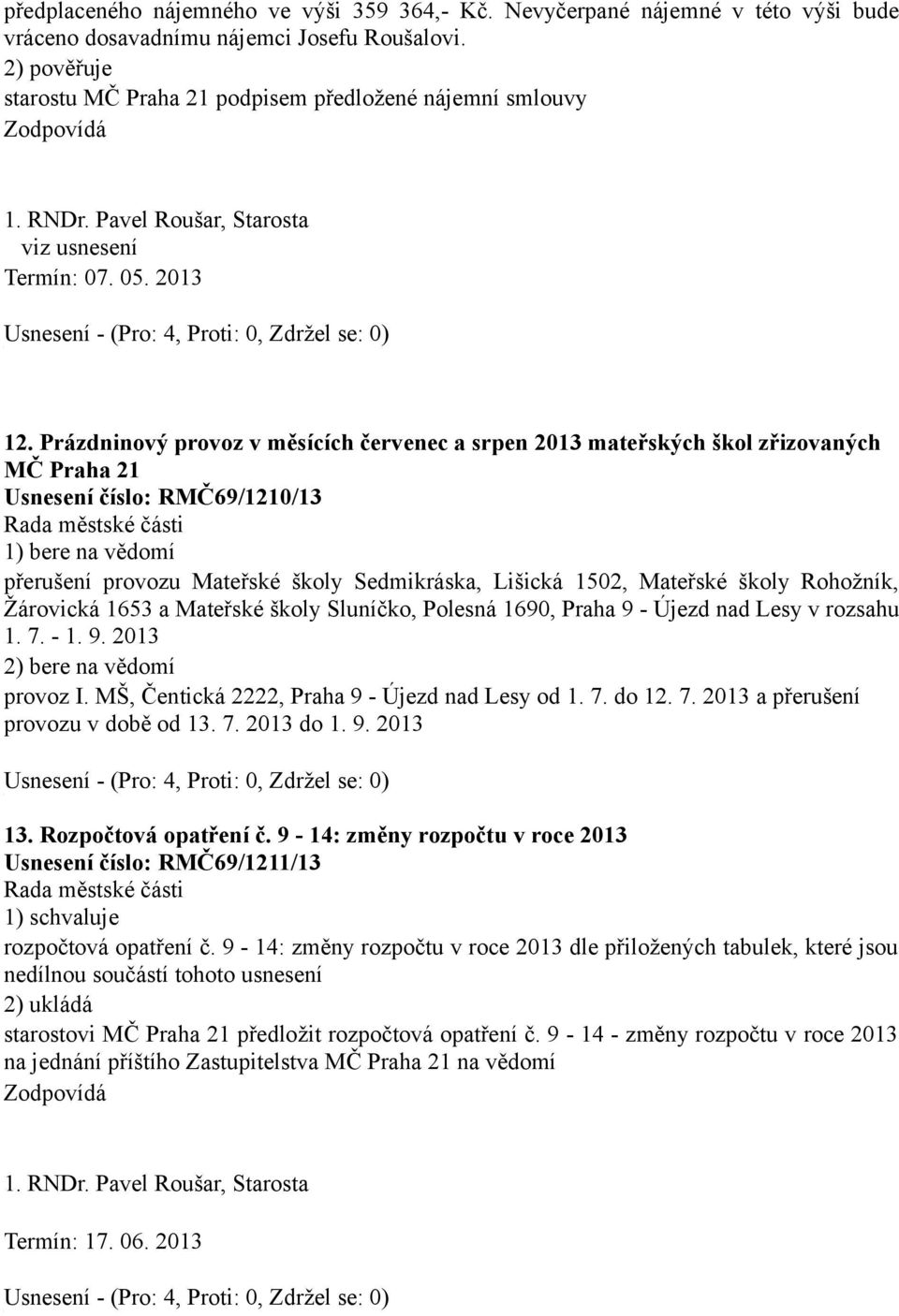 předplaceného nájemného ve výši 359 364,- Kč. Nevyčerpané nájemné v této výši bude vráceno dosavadnímu nájemci Josefu Roušalovi.
2) pověřuje
starostu MČ Praha 21 podpisem předložené nájemní smlouvy
Zodpovídá

1. RNDr. Pavel Roušar, Starosta
viz usnesení
Termín: 07. 05. 2013

Usnesení - (Pro: 4, Proti: 0, Zdržel se: 0)

12. Prázdninový provoz v měsících červenec a srpen 2013 mateřských škol zřizovaných MČ Praha 21
Usnesení číslo: RMČ69/1210/13
Rada městské části
1) bere na vědomí
přerušení provozu Mateřské školy Sedmikráska, Lišická 1502, Mateřské školy Rohožník, Žárovická 1653 a Mateřské školy Sluníčko, Polesná 1690, Praha 9 - Újezd nad Lesy v rozsahu 1. 7. - 1. 9. 2013
2) bere na vědomí
provoz I. MŠ, Čentická 2222, Praha 9 - Újezd nad Lesy od 1. 7. do 12. 7. 2013 a přerušení provozu v době od 13. 7. 2013 do 1. 9. 2013

Usnesení - (Pro: 4, Proti: 0, Zdržel se: 0)

13. Rozpočtová opatření č. 9 - 14: změny rozpočtu v roce 2013
Usnesení číslo: RMČ69/1211/13
Rada městské části
1) schvaluje
rozpočtová opatření č. 9 - 14: změny rozpočtu v roce 2013 dle přiložených tabulek, které jsou nedílnou součástí tohoto usnesení
2) ukládá
starostovi MČ Praha 21 předložit rozpočtová opatření č. 9 - 14 - změny rozpočtu v roce 2013 na jednání příštího Zastupitelstva MČ Praha 21 na vědomí
Zodpovídá

1. RNDr. Pavel Roušar, Starosta

Termín: 17. 06. 2013

Usnesení - (Pro: 4, Proti: 0, Zdržel se: 0)